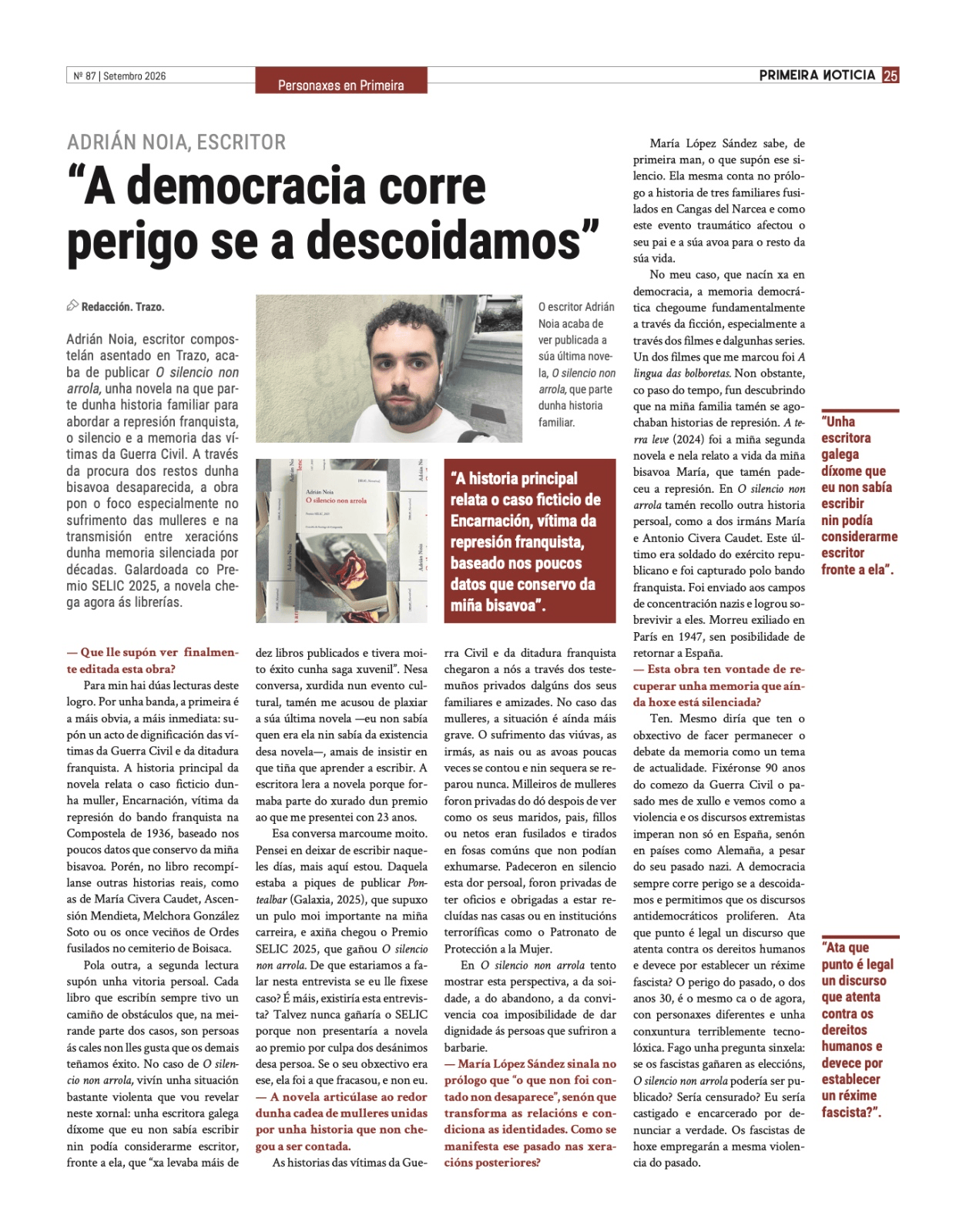 Nº 87 | Setembro 2026

Personaxes en Primeira

PRIMEIRA NOTICIA 25

ADRIÁN NOIA, ESCRITOR

"A democracia corre perigo se a descoidamos"

Redacción. Trazo.

Adrián Noia, escritor compostelán asentado en Trazo, acaba de publicar O silencio non arrola, unha novela na que parte dunha historia familiar para abordar a represión franquista, o silencio e a memoria das vítimas da Guerra Civil. A través da procura dos restos dunha bisavoa desaparecida, a obra pon o foco especialmente no sufrimento das mulleres e na transmisión entre xeracións dunha memoria silenciada por décadas. Galardoada co Premio SELIC 2025, a novela chega agora ás librerías.

O escritor Adrián Noia acaba de ver publicada a súa última novela, O silencio non arrola, que parte dunha historia familiar.

Adrián Noia
O silencio non arrola

"A historia principal relata o caso ficticio de Encarnación, vítima da represión franquista, baseado nos poucos datos que conservo da miña bisavoa".

— Que lle supón ver finalmente editada esta obra?

Para min hai dúas lecturas deste logro. Por unha banda, a primeira é a máis obvia, a máis inmediata: supón un acto de dignificación das vítimas da Guerra Civil e da ditadura franquista. A historia principal da novela relata o caso ficticio dunha muller, Encarnación, vítima da represión do bando franquista na Compostela de 1936, baseado nos poucos datos que conservo da miña bisavoa. Porén, no libro recompílanse outras historias reais, como as de María Civera Caudet, Ascensión Mendieta, Melchora González Soto ou os once veciños de Ordes fusilados no cemiterio de Boisaca.

Pola outra, a segunda lectura supón unha vitoria persoal. Cada libro que escribín sempre tivo un camiño de obstáculos que, na meirande parte dos casos, son persoas ás cales non lles gusta que os demais teñamos éxito. No caso de O silencio non arrola, vivín unha situación bastante violenta que vou revelar neste xornal: unha escritora galega díxome que eu non sabía escribir nin podía considerarme escritor, fronte a ela, que "xa levaba máis de dez libros publicados e tivera moito éxito cunha saga xuvenil". Nesa conversa, xurdida nun evento cultural, tamén me acusou de plaxiar a súa última novela —eu non sabía quen era ela nin sabía da existencia desa novela—, amais de insistir en que tiña que aprender a escribir. A escritora lera a novela porque formaba parte do xurado dun premio ao que me presentei con 23 anos.

Esa conversa marcoume moito. Pensei en deixar de escribir naqueles días, mais aquí estou. Daquela estaba a piques de publicar Pontealbar (Galaxia, 2025), que supuxo un pulo moi importante na miña carreira, e axiña chegou o Premio SELIC 2025, que gañou O silencio non arrola. De que estariamos a falar nesta entrevista se eu lle fixese caso? É máis, existiría esta entrevista? Talvez nunca gañaría o SELIC porque non presentaría a novela ao premio por culpa dos desánimos desa persoa. Se o seu obxectivo era ese, ela foi a que fracasou, e non eu.

— A novela articúlase ao redor dunha cadea de mulleres unidas por unha historia que non chegou a ser contada.

As historias das vítimas da Guerra Civil e da ditadura franquista chegaron a nós a través dos testemuños privados dalgúns dos seus familiares e amizades. No caso das mulleres, a situación é aínda máis grave. O sufrimento das viúvas, as irmás, as nais ou as avoas poucas veces se contou e nin sequera se reparou nunca. Milleiros de mulleres foron privadas do dó despois de ver como os seus maridos, pais, fillos ou netos eran fusilados e tirados en fosas comúns que non podían exhumarse. Padeceron en silencio esta dor persoal, foron privadas de ter oficios e obrigadas a estar recluídas nas casas ou en institucións terroríficas como o Patronato de Protección a la Mujer.

En O silencio non arrola tento mostrar esta perspectiva, a da soidade, a do abandono, a da convivencia coa imposibilidade de dar dignidade ás persoas que sufriron a barbarie.

— María López Sández sinala no prólogo que "o que non foi contado non desaparece", senón que transforma as relacións e condiciona as identidades. Como se manifesta ese pasado nas xeracións posteriores?

María López Sández sabe, de primeira man, o que supón ese silencio. Ela mesma conta no prólogo a historia de tres familiares fusilados en Cangas del Narcea e como este evento traumático afectou o seu pai e a súa avoa para o resto da súa vida.

No meu caso, que nacín xa en democracia, a memoria democrática chegoume fundamentalmente a través da ficción, especialmente a través dos filmes e dalgunhas series. Un dos filmes que me marcou foi A lingua das bolboretas. Non obstante, co paso do tempo, fun descubrindo que na miña familia tamén se agochaban historias de represión. A terra leve (2024) foi a miña segunda novela e nela relato a vida da miña bisavoa María, que tamén padeceu a represión. En O silencio non arrola tamén recollo outra historia persoal, como a dos irmáns María e Antonio Civera Caudet. Este último era soldado do exército republicano e foi capturado polo bando franquista. Foi enviado aos campos de concentración nazis e logrou sobrevivir a eles. Morreu exiliado en París en 1947, sen posibilidade de retornar a España.

— Esta obra ten vontade de recuperar unha memoria que aínda hoxe está silenciada?

Ten. Mesmo diría que ten o obxectivo de facer permanecer o debate da memoria como un tema de actualidade. Fixéronse 90 anos do comezo da Guerra Civil o pasado mes de xullo e vemos como a violencia e os discursos extremistas imperan non só en España, senón en países como Alemaña, a pesar do seu pasado nazi. A democracia sempre corre perigo se a descoidamos e permitimos que os discursos antidemocráticos proliferen. Ata que punto é legal un discurso que atenta contra os dereitos humanos e devece por establecer un réxime fascista? O perigo do pasado, o dos anos 30, é o mesmo ca o de agora, con personaxes diferentes e unha conxuntura terriblemente tecnolóxica. Fago unha pregunta sinxela: se os fascistas gañaren as eleccións, O silencio non arrola podería ser publicado? Sería censurado? Eu sería castigado e encarcerado por denunciar a verdade. Os fascistas de hoxe empregarán a mesma violencia do pasado.

"Unha escritora galega díxome que eu non sabía escribir nin podía considerarme escritor fronte a ela".

"Ata que punto é legal un discurso que atenta contra os dereitos humanos e devece por establecer un réxime fascista?".